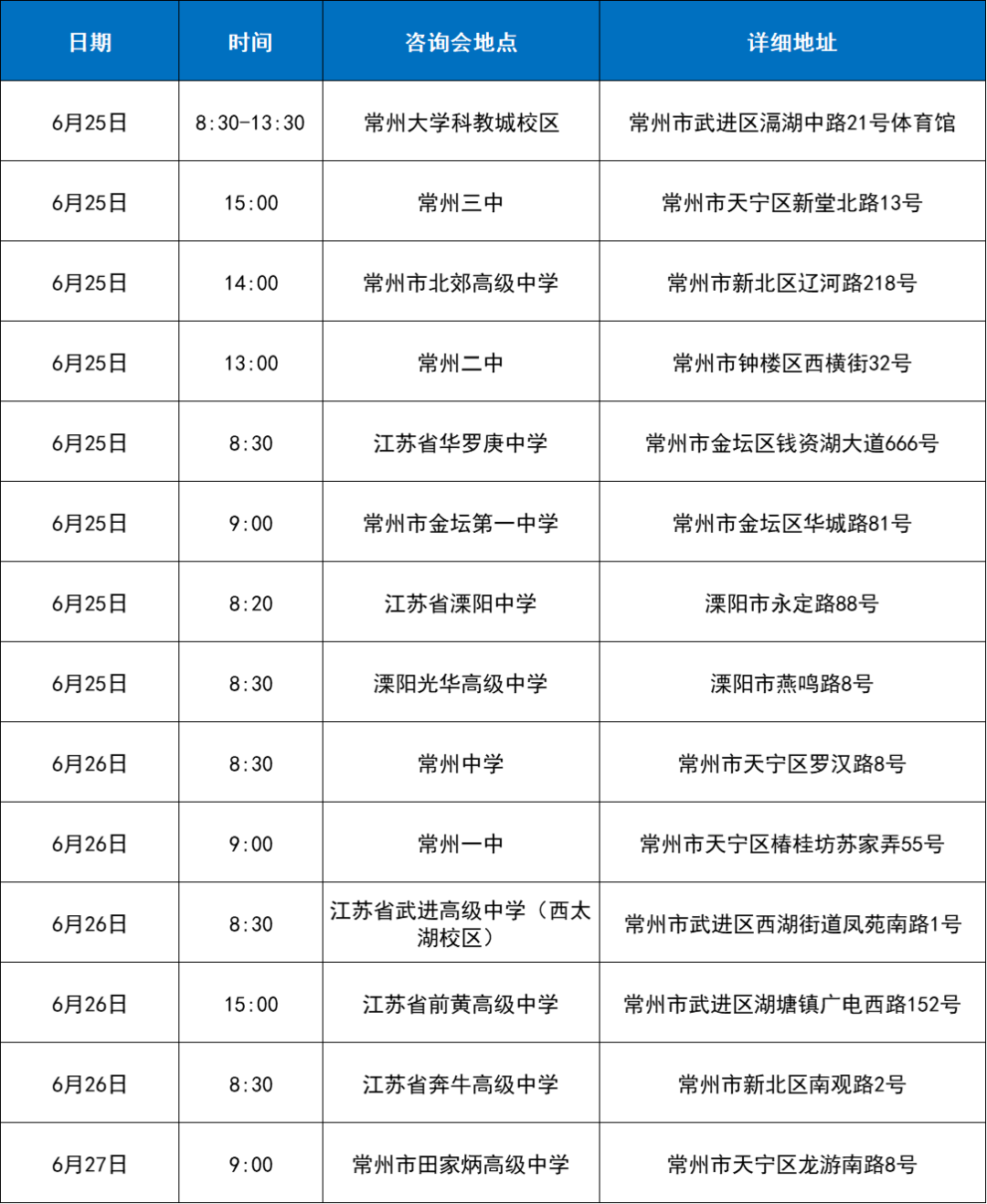 | 日期 | 时间 | 咨询会地点 | 详细地址 |
|---|---|---|---|
| 6月25日 | 8:30-13:30 | 常州大学科教城校区 | 常州市武进区滆湖中路21号体育馆 |
| 6月25日 | 15:00 | 常州三中 | 常州市天宁区新堂北路13号 |
| 6月25日 | 14:00 | 常州市北郊高级中学 | 常州市新北区辽河路218号 |
| 6月25日 | 13:00 | 常州二中 | 常州市钟楼区西横街32号 |
| 6月25日 | 8:30 | 江苏省华罗庚中学 | 常州市金坛区钱资湖大道666号 |
| 6月25日 | 9:00 | 常州市金坛第一中学 | 常州市金坛区华城路81号 |
| 6月25日 | 8:20 | 江苏省溧阳中学 | 溧阳市永定路88号 |
| 6月25日 | 8:30 | 溧阳光华高级中学 | 溧阳市燕鸣路8号 |
| 6月26日 | 8:30 | 常州中学 | 常州市天宁区罗汉路8号 |
| 6月26日 | 9:00 | 常州一中 | 常州市天宁区椿桂坊苏家弄55号 |
| 6月26日 | 8:30 | 江苏省武进高级中学（西太湖校区） | 常州市武进区西湖街道凤苑南路1号 |
| 6月26日 | 15:00 | 江苏省前黄高级中学 | 常州市武进区湖塘镇广电西路152号 |
| 6月26日 | 8:30 | 江苏省奔牛高级中学 | 常州市新北区南观路2号 |
| 6月27日 | 9:00 | 常州市田家炳高级中学 | 常州市天宁区龙游南路8号 |